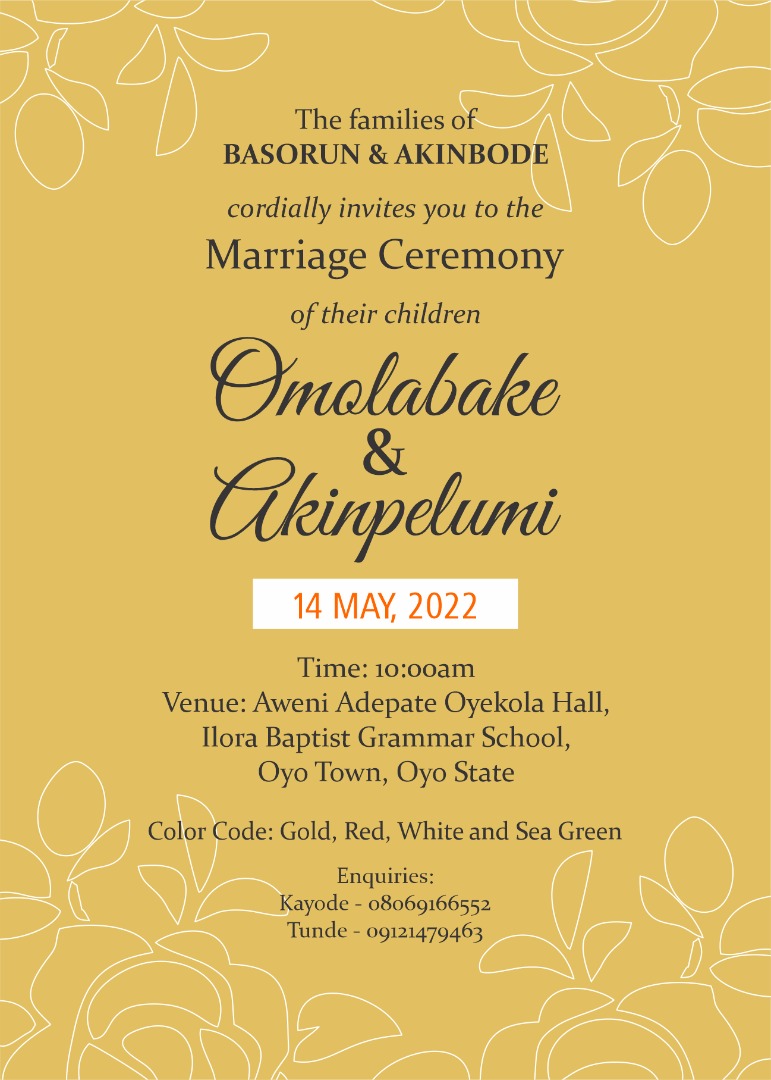 The families of
BASORUN & AKINBODE

cordially invites you to the

Marriage Ceremony

of their children

Omolabake
&
Akinpelumi

14 MAY, 2022

Time: 10:00am
Venue: Aweni Adepate Oyekola Hall,
Ilora Baptist Grammar School,
Oyo Town, Oyo State

Color Code: Gold, Red, White and Sea Green

Enquiries:
Kayode - 08069166552
Tunde - 09121479463